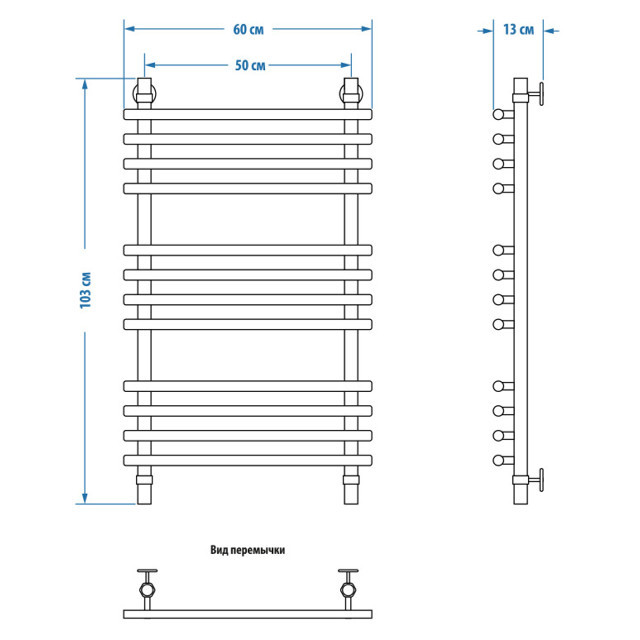 60 см

50 см

13 см

103 см

Вид перемычки